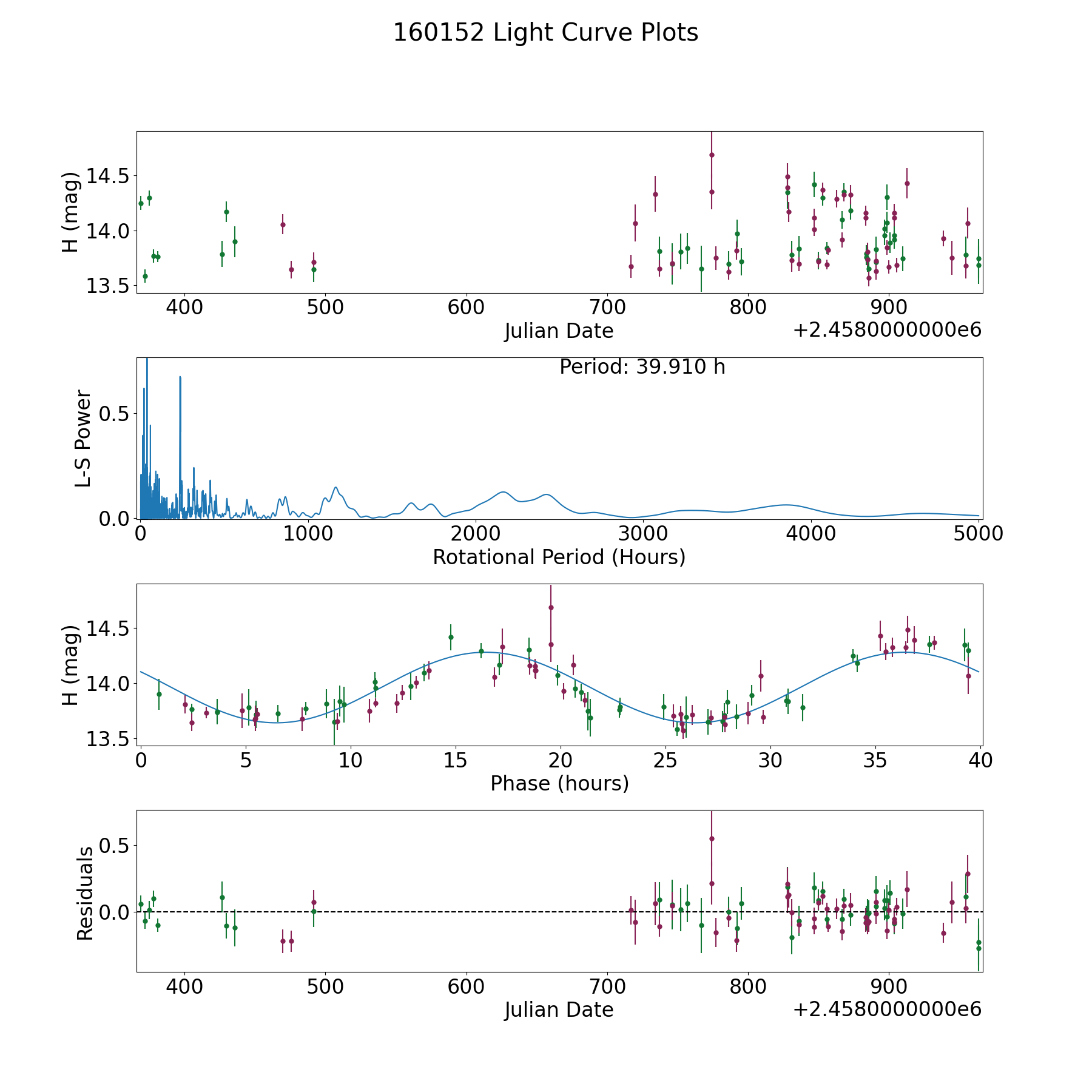 160152 Light Curve Plots

H (mag)
14.5
14.0
13.5
400
500
600
700
800
900
Julian Date
+2.4580000000e6

Period: 39.910 h
L-S Power
0.5
0.0
0
1000
2000
3000
4000
5000
Rotational Period (Hours)

H (mag)
14.5
14.0
13.5
0
5
10
15
20
25
30
35
40
Phase (hours)

Residuals
0.5
0.0
400
500
600
700
800
900
Julian Date
+2.4580000000e6